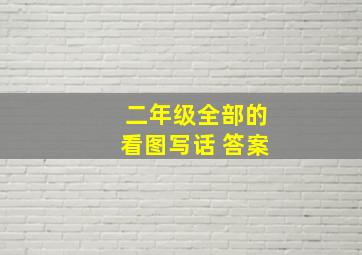 二年级全部的
看图写话 答案